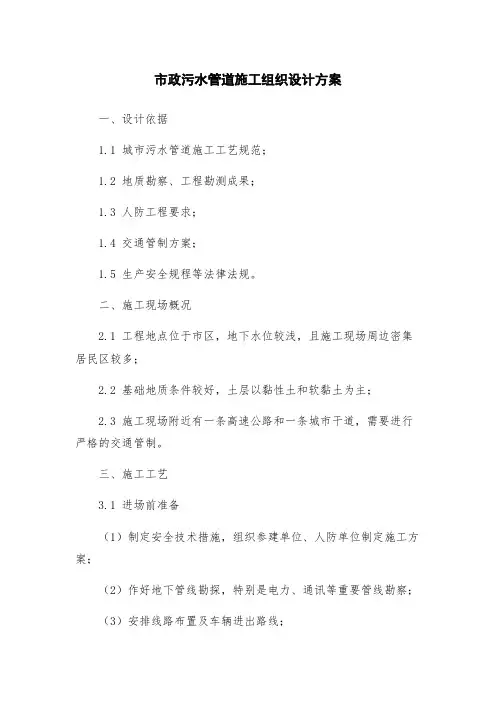 市政污水管道施工组织设计方案

一、设计依据

1.1 城市污水管道施工工艺规范；

1.2 地质勘察、工程勘测成果；

1.3 人防工程要求；

1.4 交通管制方案；

1.5 生产安全规程等法律法规。

二、施工现场概况

2.1 工程地点位于市区，地下水位较浅，且施工现场周边密集居民区较多；

2.2 基础地质条件较好，土层以黏性土和软黏土为主；

2.3 施工现场附近有一条高速公路和一条城市干道，需要进行严格的交通管制。

三、施工工艺

3.1 进场前准备

（1）制定安全技术措施，组织参建单位、人防单位制定施工方案；

（2）作好地下管线勘探，特别是电力、通讯等重要管线勘察；

（3）安排线路布置及车辆进出路线；